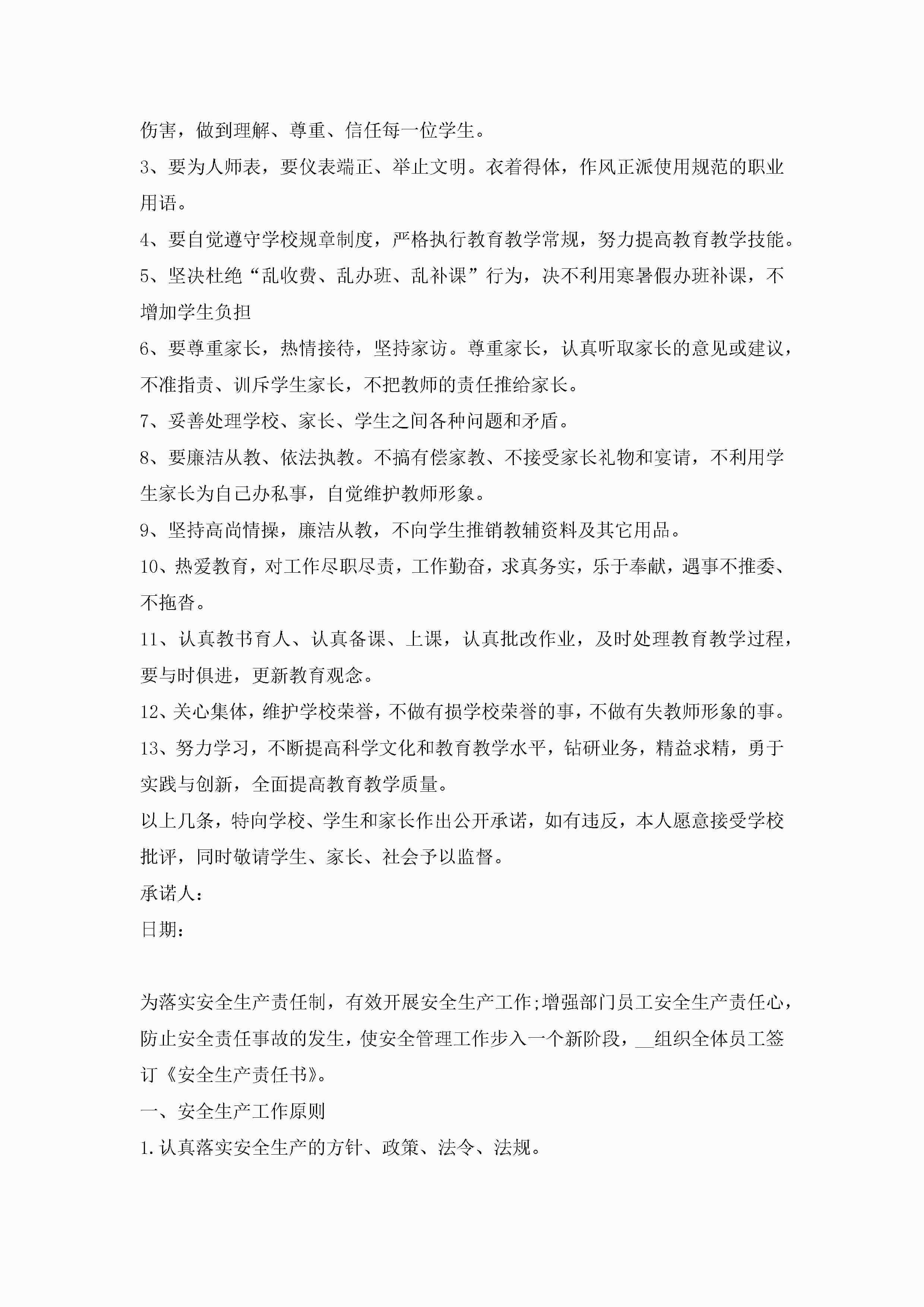 伤害，做到理解、尊重、信任每一位学生。

3、要为人师表，要仪表端正、举止文明。衣着得体，作风正派使用规范的职业用语。

4、要自觉遵守学校规章制度，严格执行教育教学常规，努力提高教育教学技能。

5、坚决杜绝“乱收费、乱办班、乱补课”行为，决不利用寒暑假办班补课，不增加学生负担

6、要尊重家长，热情接待，坚持家访。尊重家长，认真听取家长的意见或建议，不准指责、训斥学生家长，不把教师的责任推给家长。

7、妥善处理学校、家长、学生之间各种问题和矛盾。

8、要廉洁从教、依法执教。不搞有偿家教、不接受家长礼物和宴请，不利用学生家长为自己办私事，自觉维护教师形象。

9、坚持高尚情操，廉洁从教，不向学生推销教辅资料及其它用品。

10、热爱教育，对工作尽职尽责，工作勤奋，求真务实，乐于奉献，遇事不推委、不拖沓。

11、认真教书育人、认真备课、上课，认真批改作业，及时处理教育教学过程，要与时俱进，更新教育观念。

12、关心集体，维护学校荣誉，不做有损学校荣誉的事，不做有失教师形象的事。

13、努力学习，不断提高科学文化和教育教学水平，钻研业务，精益求精，勇于实践与创新，全面提高教育教学质量。

以上几条，特向学校、学生和家长作出公开承诺，如有违反，本人愿意接受学校批评，同时敬请学生、家长、社会予以监督。

承诺人：

日期：

为落实安全生产责任制，有效开展安全生产工作;增强部门员工安全生产责任心，防止安全责任事故的发生，使安全管理工作步入一个新阶段，__组织全体员工签订《安全生产责任书》。

一、安全生产工作原则

1.认真落实安全生产的方针、政策、法令、法规。